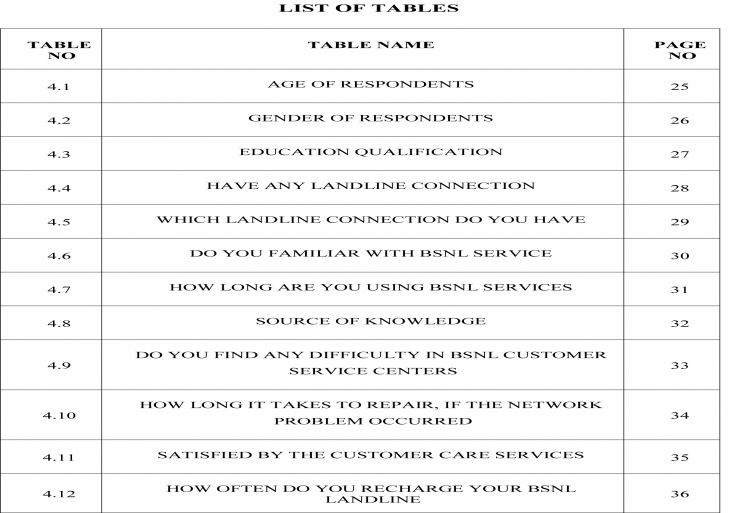 LIST OF TABLES

| TABLE NO | TABLE NAME | PAGE NO |
|---|---|---|
| 4.1 | AGE OF RESPONDENTS | 25 |
| 4.2 | GENDER OF RESPONDENTS | 26 |
| 4.3 | EDUCATION QUALIFICATION | 27 |
| 4.4 | HAVE ANY LANDLINE CONNECTION | 28 |
| 4.5 | WHICH LANDLINE CONNECTION DO YOU HAVE | 29 |
| 4.6 | DO YOU FAMILIAR WITH BSNL SERVICE | 30 |
| 4.7 | HOW LONG ARE YOU USING BSNL SERVICES | 31 |
| 4.8 | SOURCE OF KNOWLEDGE | 32 |
| 4.9 | DO YOU FIND ANY DIFFICULTY IN BSNL CUSTOMER SERVICE CENTERS | 33 |
| 4.10 | HOW LONG IT TAKES TO REPAIR, IF THE NETWORK PROBLEM OCCURRED | 34 |
| 4.11 | SATISFIED BY THE CUSTOMER CARE SERVICES | 35 |
| 4.12 | HOW OFTEN DO YOU RECHARGE YOUR BSNL LANDLINE | 36 |